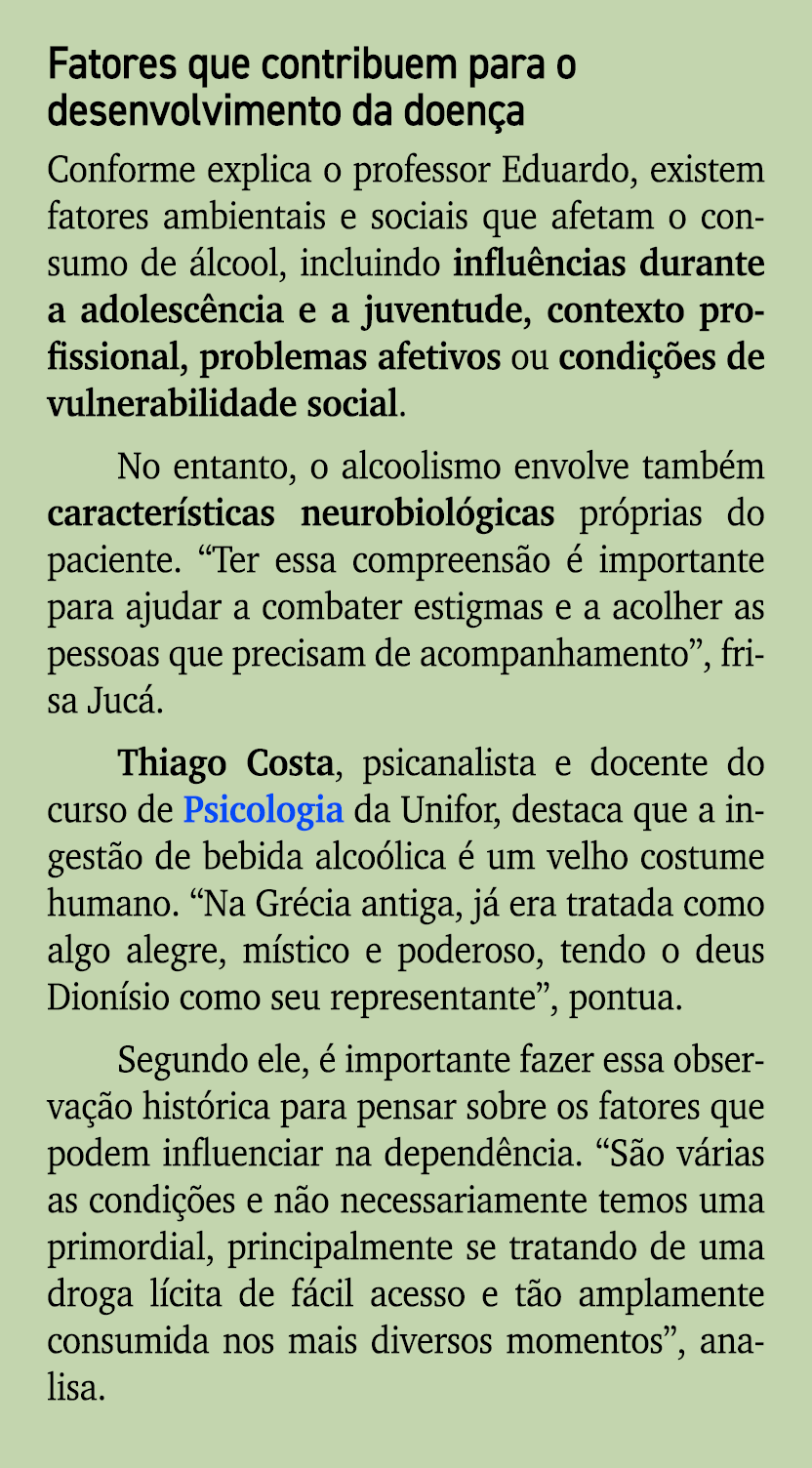 Fatores que contribuem para o desenvolvimento da doença

Conforme explica o professor Eduardo, existem fatores ambientais e sociais que afetam o consumo de álcool, incluindo influências durante a adolescência e a juventude, contexto profissional, problemas afetivos ou condições de vulnerabilidade social.

No entanto, o alcoolismo envolve também características neurobiológicas próprias do paciente. “Ter essa compreensão é importante para ajudar a combater estigmas e a acolher as pessoas que precisam de acompanhamento”, frisa Jucá.

Thiago Costa, psicanalista e docente do curso de Psicologia da Unifor, destaca que a ingestão de bebida alcoólica é um velho costume humano. “Na Grécia antiga, já era tratada como algo alegre, místico e poderoso, tendo o deus Dionísio como seu representante”, pontua.

Segundo ele, é importante fazer essa observação histórica para pensar sobre os fatores que podem influenciar na dependência. “São várias as condições e não necessariamente temos uma primordial, principalmente se tratando de uma droga lícita de fácil acesso e tão amplamente consumida nos mais diversos momentos”, analisa.